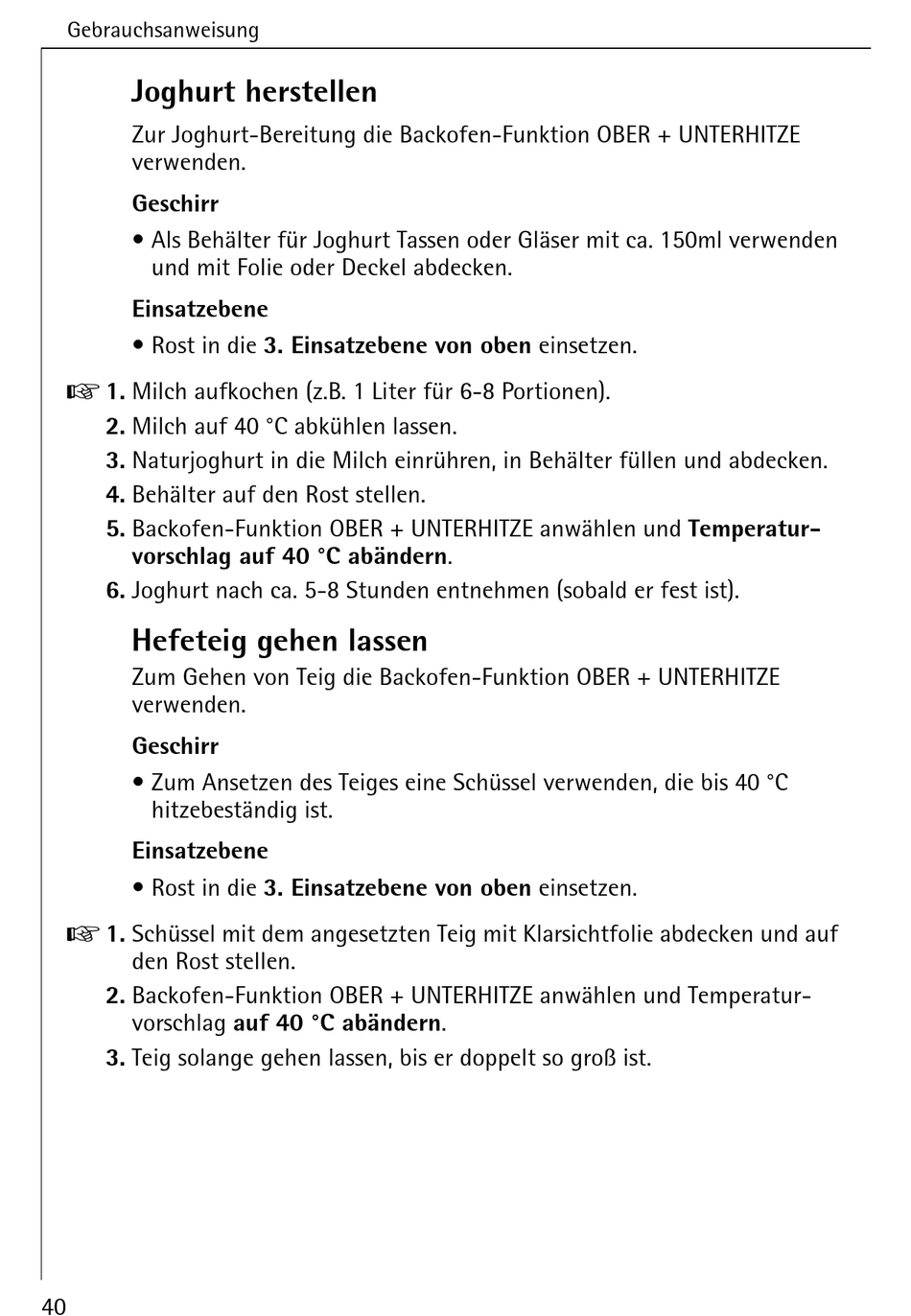 Gebrauchsanweisung

Joghurt herstellen

Zur Joghurt-Bereitung die Backofen-Funktion OBER + UNTERHITZE verwenden.

Geschirr

• Als Behälter für Joghurt Tassen oder Gläser mit ca. 150ml verwenden und mit Folie oder Deckel abdecken.

Einsatzebene

• Rost in die 3. Einsatzebene von oben einsetzen.

☞ 1. Milch aufkochen (z.B. 1 Liter für 6-8 Portionen).
2. Milch auf 40 °C abkühlen lassen.
3. Naturjoghurt in die Milch einrühren, in Behälter füllen und abdecken.
4. Behälter auf den Rost stellen.
5. Backofen-Funktion OBER + UNTERHITZE anwählen und Temperaturvorschlag auf 40 °C abändern.
6. Joghurt nach ca. 5-8 Stunden entnehmen (sobald er fest ist).

Hefeteig gehen lassen

Zum Gehen von Teig die Backofen-Funktion OBER + UNTERHITZE verwenden.

Geschirr

• Zum Ansetzen des Teiges eine Schüssel verwenden, die bis 40 °C hitzebeständig ist.

Einsatzebene

• Rost in die 3. Einsatzebene von oben einsetzen.

☞ 1. Schüssel mit dem angesetzten Teig mit Klarsichtfolie abdecken und auf den Rost stellen.
2. Backofen-Funktion OBER + UNTERHITZE anwählen und Temperaturvorschlag auf 40 °C abändern.
3. Teig solange gehen lassen, bis er doppelt so groß ist.

40